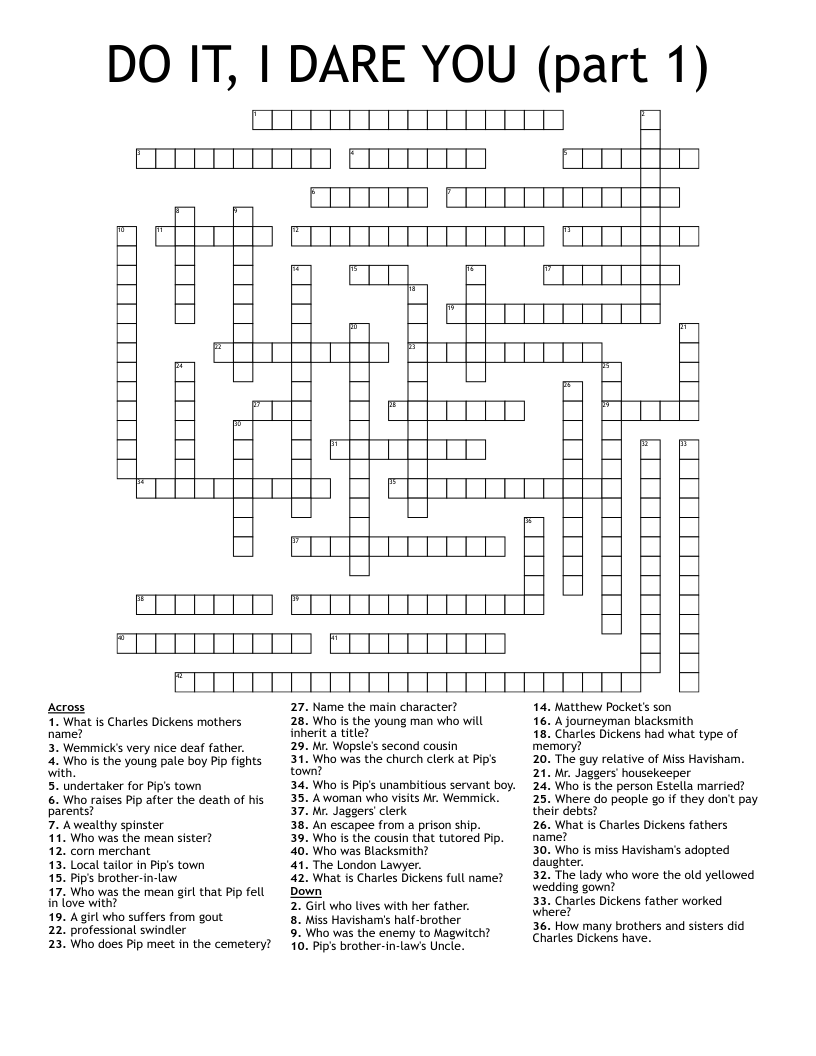 DO IT, I DARE YOU (part 1)

1 2 3 4 5 6 7 8 9 10 11 12 13 14 15 16 17 18 19 20 21 22 23 24 25 26 27 28 29 30 31 32 33 34 35 36 37 38 39 40 41 42

Across
1. What is Charles Dickens mothers name?
3. Wemmick's very nice deaf father.
4. Who is the young pale boy Pip fights with.
5. undertaker for Pip's town
6. Who raises Pip after the death of his parents?
7. A wealthy spinster
11. Who was the mean sister?
12. corn merchant
13. Local tailor in Pip's town
15. Pip's brother-in-law
17. Who was the mean girl that Pip fell in love with?
19. A girl who suffers from gout
22. professional swindler
23. Who does Pip meet in the cemetery?
27. Name the main character?
28. Who is the young man who will inherit a title?
29. Mr. Wopsle's second cousin
31. Who was the church clerk at Pip's town?
34. Who is Pip's unambitious servant boy.
35. A woman who visits Mr. Wemmick.
37. Mr. Jaggers' clerk
38. An escapee from a prison ship.
39. Who is the cousin that tutored Pip.
40. Who was Blacksmith?
41. The London Lawyer.
42. What is Charles Dickens full name?

Down
2. Girl who lives with her father.
8. Miss Havisham's half-brother
9. Who was the enemy to Magwitch?
10. Pip's brother-in-law's Uncle.
14. Matthew Pocket's son
16. A journeyman blacksmith
18. Charles Dickens had what type of memory?
20. The guy relative of Miss Havisham.
21. Mr. Jaggers' housekeeper
24. Who is the person Estella married?
25. Where do people go if they don't pay their debts?
26. What is Charles Dickens fathers name?
30. Who is miss Havisham's adopted daughter.
32. The lady who wore the old yellowed wedding gown?
33. Charles Dickens father worked where?
36. How many brothers and sisters did Charles Dickens have.